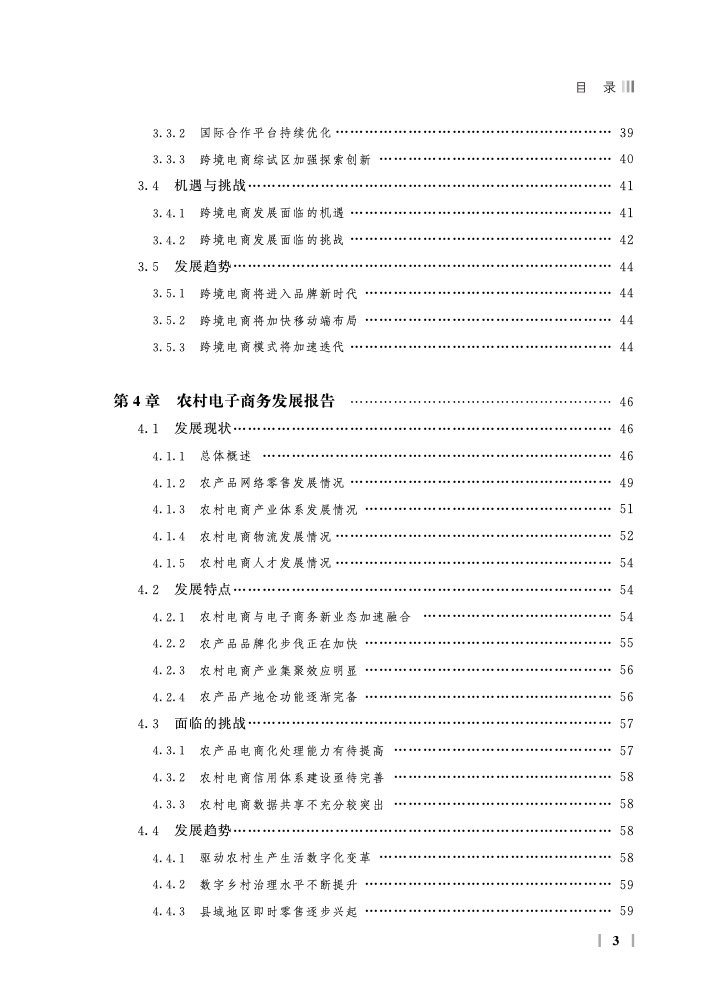 目　录

3.3.2　国际合作平台持续优化 …… 39

3.3.3　跨境电商综试区加强探索创新 …… 40

3.4　机遇与挑战 …… 41

3.4.1　跨境电商发展面临的机遇 …… 41

3.4.2　跨境电商发展面临的挑战 …… 42

3.5　发展趋势 …… 44

3.5.1　跨境电商将进入品牌新时代 …… 44

3.5.2　跨境电商将加快移动端布局 …… 44

3.5.3　跨境电商模式将加速迭代 …… 44

第4章　农村电子商务发展报告 …… 46

4.1　发展现状 …… 46

4.1.1　总体概述 …… 46

4.1.2　农产品网络零售发展情况 …… 49

4.1.3　农村电商产业体系发展情况 …… 51

4.1.4　农村电商物流发展情况 …… 52

4.1.5　农村电商人才发展情况 …… 54

4.2　发展特点 …… 54

4.2.1　农村电商与电子商务新业态加速融合 …… 54

4.2.2　农产品品牌化步伐正在加快 …… 55

4.2.3　农村电商产业集聚效应明显 …… 56

4.2.4　农产品产地仓功能逐渐完备 …… 56

4.3　面临的挑战 …… 57

4.3.1　农产品电商化处理能力有待提高 …… 57

4.3.2　农村电商信用体系建设亟待完善 …… 58

4.3.3　农村电商数据共享不充分较突出 …… 58

4.4　发展趋势 …… 58

4.4.1　驱动农村生产生活数字化变革 …… 58

4.4.2　数字乡村治理水平不断提升 …… 59

4.4.3　县域地区即时零售逐步兴起 …… 59

3